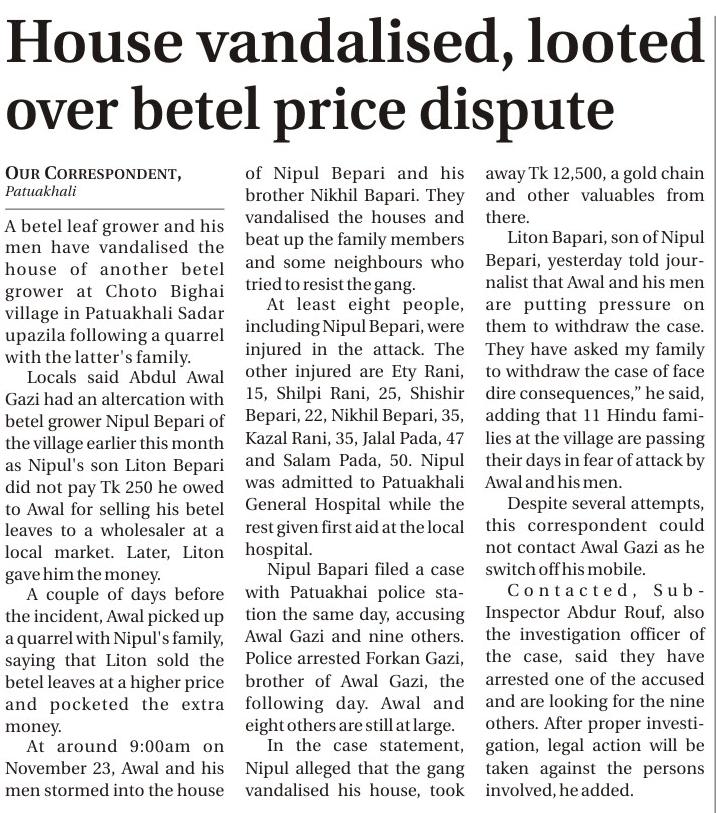 House vandalised, looted over betel price dispute

OUR CORRESPONDENT,
Patuakhali

A betel leaf grower and his men have vandalised the house of another betel grower at Choto Bighai village in Patuakhali Sadar upazila following a quarrel with the latter's family.

Locals said Abdul Awal Gazi had an altercation with betel grower Nipul Bepari of the village earlier this month as Nipul's son Liton Bepari did not pay Tk 250 he owed to Awal for selling his betel leaves to a wholesaler at a local market. Later, Liton gave him the money.

A couple of days before the incident, Awal picked up a quarrel with Nipul's family, saying that Liton sold the betel leaves at a higher price and pocketed the extra money.

At around 9:00am on November 23, Awal and his men stormed into the house of Nipul Bepari and his brother Nikhil Bapari. They vandalised the houses and beat up the family members and some neighbours who tried to resist the gang.

At least eight people, including Nipul Bepari, were injured in the attack. The other injured are Ety Rani, 15, Shilpi Rani, 25, Shishir Bepari, 22, Nikhil Bepari, 35, Kazal Rani, 35, Jalal Pada, 47 and Salam Pada, 50. Nipul was admitted to Patuakhali General Hospital while the rest given first aid at the local hospital.

Nipul Bapari filed a case with Patuakhai police station the same day, accusing Awal Gazi and nine others. Police arrested Forkan Gazi, brother of Awal Gazi, the following day. Awal and eight others are still at large.

In the case statement, Nipul alleged that the gang vandalised his house, took away Tk 12,500, a gold chain and other valuables from there.

Liton Bapari, son of Nipul Bepari, yesterday told journalist that Awal and his men are putting pressure on them to withdraw the case. They have asked my family to withdraw the case of face dire consequences," he said, adding that 11 Hindu families at the village are passing their days in fear of attack by Awal and his men.

Despite several attempts, this correspondent could not contact Awal Gazi as he switch off his mobile.

Contacted, Sub-Inspector Abdur Rouf, also the investigation officer of the case, said they have arrested one of the accused and are looking for the nine others. After proper investigation, legal action will be taken against the persons involved, he added.